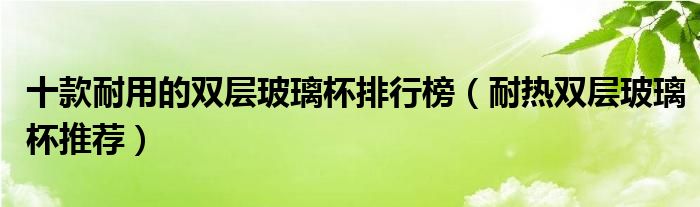 十款耐用的双层玻璃杯排行榜（耐热双层玻璃杯推荐）